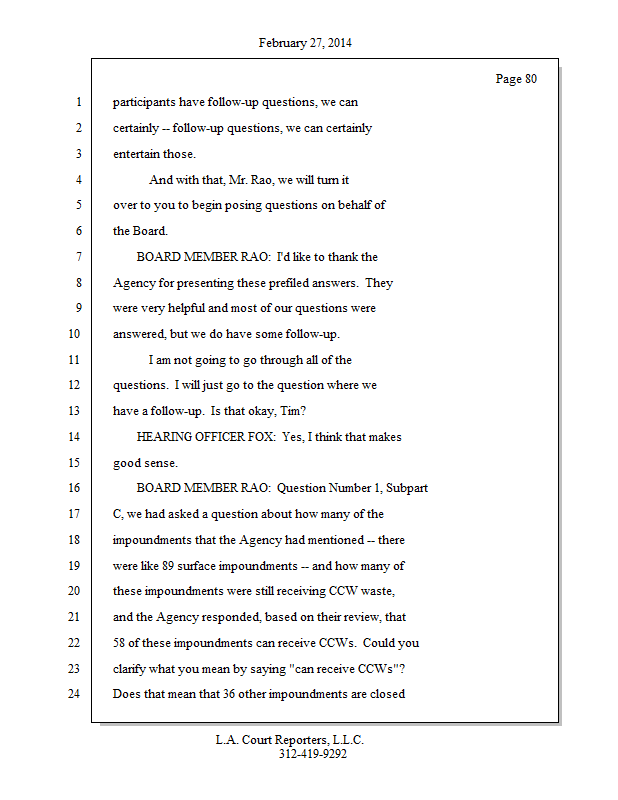 February 27, 2014

Page 80

1 participants have follow-up questions, we can
2 certainly -- follow-up questions, we can certainly
3 entertain those.
4 And with that, Mr. Rao, we will turn it
5 over to you to begin posing questions on behalf of
6 the Board.
7 BOARD MEMBER RAO: I'd like to thank the
8 Agency for presenting these prefiled answers. They
9 were very helpful and most of our questions were
10 answered, but we do have some follow-up.
11 I am not going to go through all of the
12 questions. I will just go to the question where we
13 have a follow-up. Is that okay, Tim?
14 HEARING OFFICER FOX: Yes, I think that makes
15 good sense.
16 BOARD MEMBER RAO: Question Number 1, Subpart
17 C, we had asked a question about how many of the
18 impoundments that the Agency had mentioned -- there
19 were like 89 surface impoundments -- and how many of
20 these impoundments were still receiving CCW waste,
21 and the Agency responded, based on their review, that
22 58 of these impoundments can receive CCWs. Could you
23 clarify what you mean by saying "can receive CCWs"?
24 Does that mean that 36 other impoundments are closed

L.A. Court Reporters, L.L.C.
312-419-9292